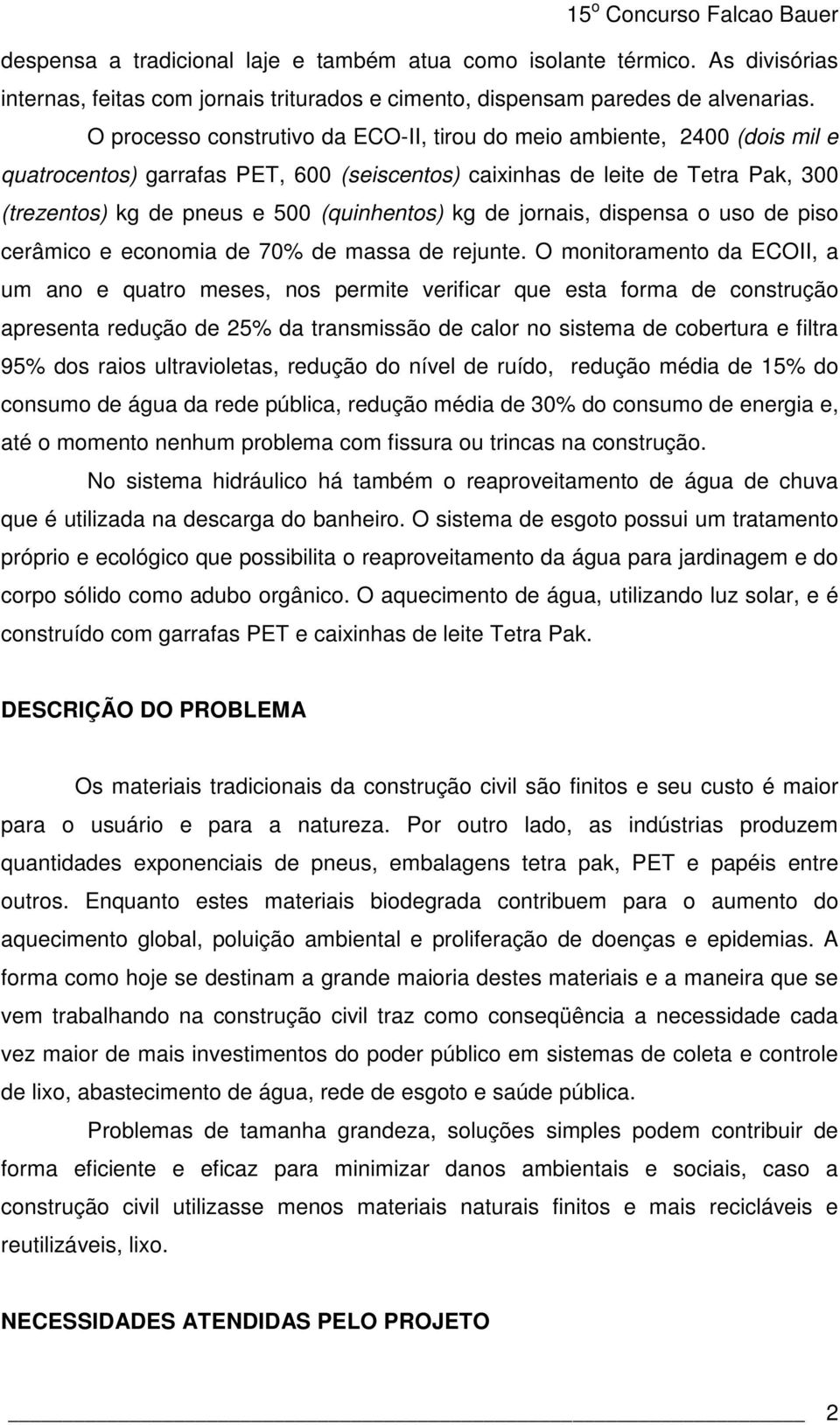 15º Concurso Falcao Bauer

despensa a tradicional laje e também atua como isolante térmico. As divisórias internas, feitas com jornais triturados e cimento, dispensam paredes de alvenarias.

O processo construtivo da ECO-II, tirou do meio ambiente, 2400 (dois mil e quatrocentos) garrafas PET, 600 (seiscentos) caixinhas de leite de Tetra Pak, 300 (trezentos) kg de pneus e 500 (quinhentos) kg de jornais, dispensa o uso de piso cerâmico e economia de 70% de massa de rejunte. O monitoramento da ECOII, a um ano e quatro meses, nos permite verificar que esta forma de construção apresenta redução de 25% da transmissão de calor no sistema de cobertura e filtra 95% dos raios ultravioletas, redução do nível de ruído, redução média de 15% do consumo de água da rede pública, redução média de 30% do consumo de energia e, até o momento nenhum problema com fissura ou trincas na construção.

No sistema hidráulico há também o reaproveitamento de água de chuva que é utilizada na descarga do banheiro. O sistema de esgoto possui um tratamento próprio e ecológico que possibilita o reaproveitamento da água para jardinagem e do corpo sólido como adubo orgânico. O aquecimento de água, utilizando luz solar, e é construído com garrafas PET e caixinhas de leite Tetra Pak.

DESCRIÇÃO DO PROBLEMA

Os materiais tradicionais da construção civil são finitos e seu custo é maior para o usuário e para a natureza. Por outro lado, as indústrias produzem quantidades exponenciais de pneus, embalagens tetra pak, PET e papéis entre outros. Enquanto estes materiais biodegrada contribuem para o aumento do aquecimento global, poluição ambiental e proliferação de doenças e epidemias. A forma como hoje se destinam a grande maioria destes materiais e a maneira que se vem trabalhando na construção civil traz como conseqüência a necessidade cada vez maior de mais investimentos do poder público em sistemas de coleta e controle de lixo, abastecimento de água, rede de esgoto e saúde pública.

Problemas de tamanha grandeza, soluções simples podem contribuir de forma eficiente e eficaz para minimizar danos ambientais e sociais, caso a construção civil utilizasse menos materiais naturais finitos e mais recicláveis e reutilizáveis, lixo.

NECESSIDADES ATENDIDAS PELO PROJETO

2